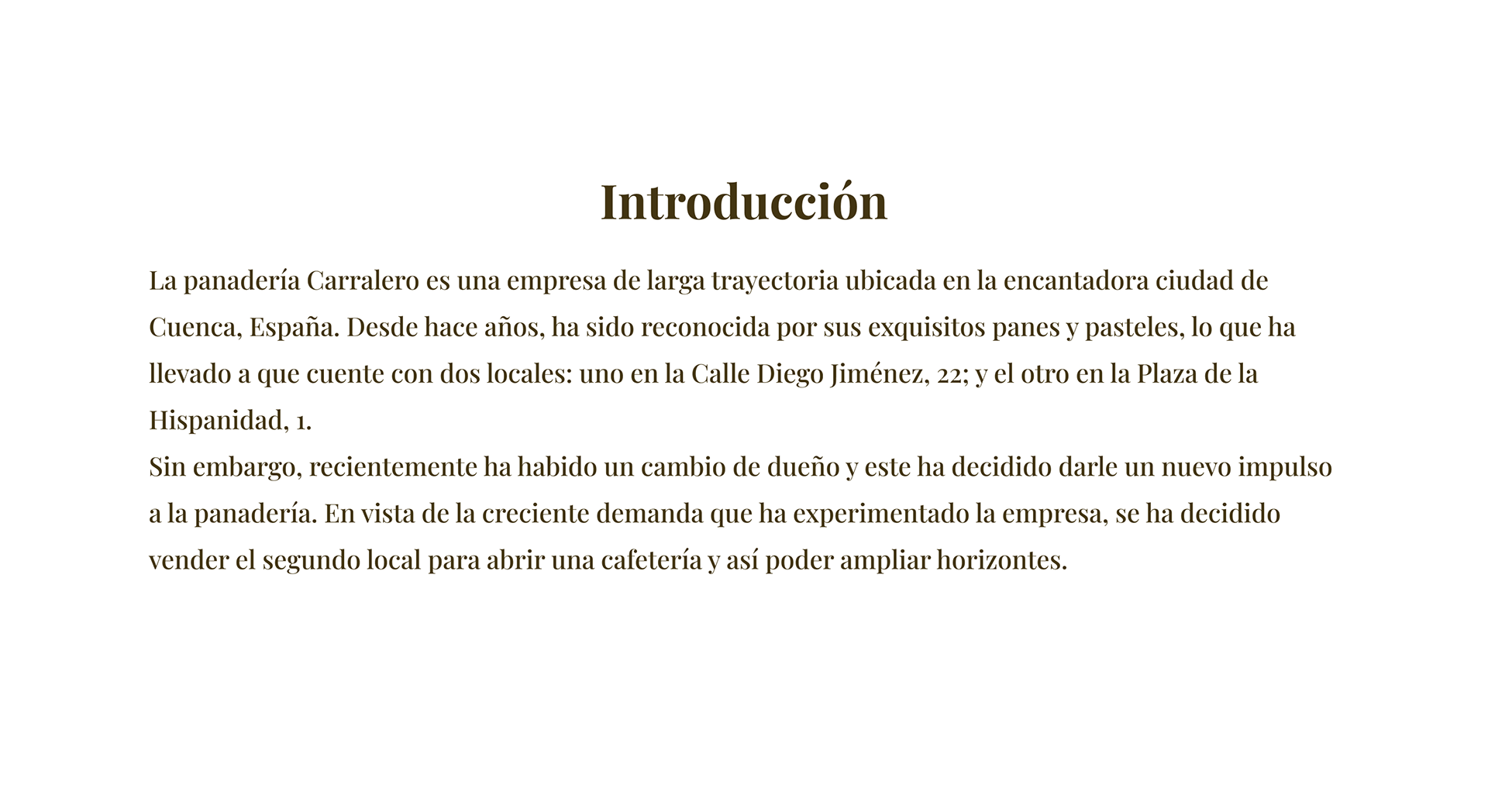 Introducción

La panadería Carralero es una empresa de larga trayectoria ubicada en la encantadora ciudad de Cuenca, España. Desde hace años, ha sido reconocida por sus exquisitos panes y pasteles, lo que ha llevado a que cuente con dos locales: uno en la Calle Diego Jiménez, 22; y el otro en la Plaza de la Hispanidad, 1.

Sin embargo, recientemente ha habido un cambio de dueño y este ha decidido darle un nuevo impulso a la panadería. En vista de la creciente demanda que ha experimentado la empresa, se ha decidido vender el segundo local para abrir una cafetería y así poder ampliar horizontes.